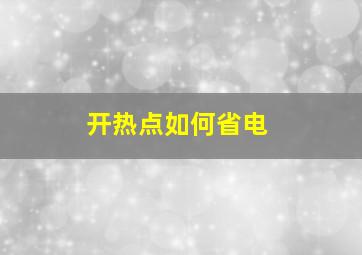 开热点如何省电